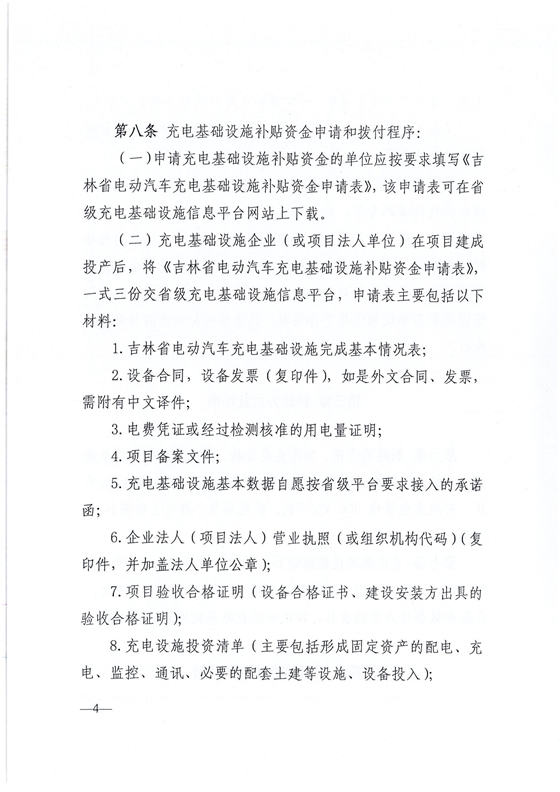 第八条 充电基础设施补贴资金申请和拨付程序：

（一）申请充电基础设施补贴资金的单位应按要求填写《吉林省电动汽车充电基础设施补贴资金申请表》，该申请表可在省级充电基础设施信息平台网站上下载。

（二）充电基础设施企业（或项目法人单位）在项目建成投产后，将《吉林省电动汽车充电基础设施补贴资金申请表》，一式三份交省级充电基础设施信息平台，申请表主要包括以下材料：

1. 吉林省电动汽车充电基础设施完成基本情况表；

2. 设备合同，设备发票（复印件），如是外文合同、发票，需附有中文译件；

3. 电费凭证或经过检测核准的用电量证明；

4. 项目备案文件；

5. 充电基础设施基本数据自愿按省级平台要求接入的承诺函；

6. 企业法人（项目法人）营业执照（或组织机构代码）（复印件，并加盖法人单位公章）；

7. 项目验收合格证明（设备合格证书、建设安装方出具的验收合格证明）；

8. 充电设施投资清单（主要包括形成固定资产的配电、充电、监控、通讯、必要的配套土建等设施、设备投入）；

—4—